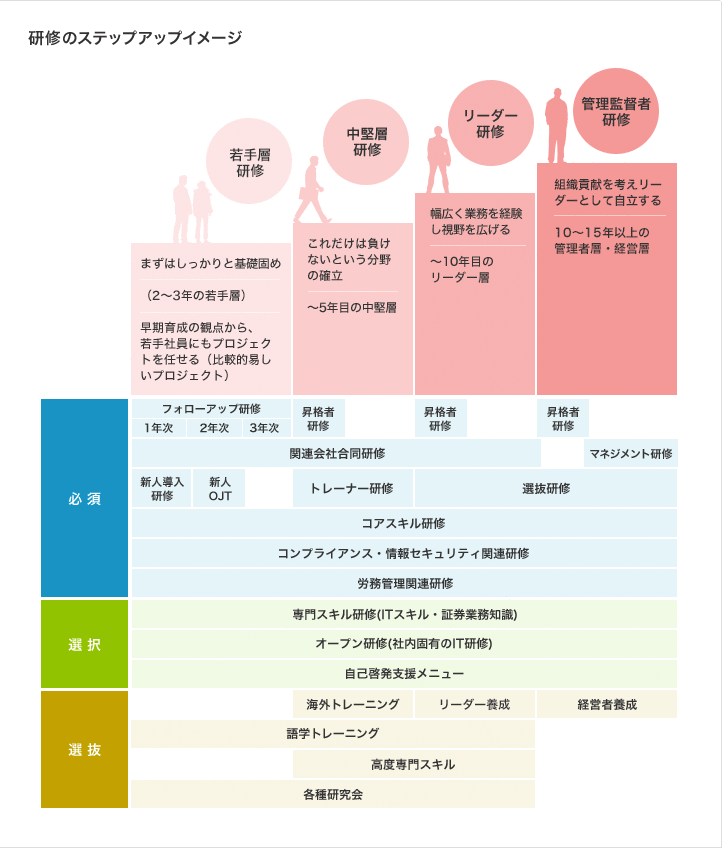 研修のステップアップイメージ

若手層研修

中堅層研修

リーダー研修

管理監督者研修

まずはしっかりと基礎固め

（2〜3年の若手層）

早期育成の観点から、若手社員にもプロジェクトを任せる（比較的易しいプロジェクト）

これだけは負けないという分野の確立

〜5年目の中堅層

幅広く業務を経験し視野を広げる

〜10年目のリーダー層

組織貢献を考えリーダーとして自立する

10〜15年以上の管理者層・経営層

必須

フォローアップ研修
1年次 2年次 3年次

昇格者研修

昇格者研修

昇格者研修

関連会社合同研修

マネジメント研修

新人導入研修

新人OJT

トレーナー研修

選抜研修

コアスキル研修

コンプライアンス・情報セキュリティ関連研修

労務管理関連研修

選択

専門スキル研修(ITスキル・証券業務知識)

オープン研修(社内固有のIT研修)

自己啓発支援メニュー

選抜

海外トレーニング

リーダー養成

経営者養成

語学トレーニング

高度専門スキル

各種研究会